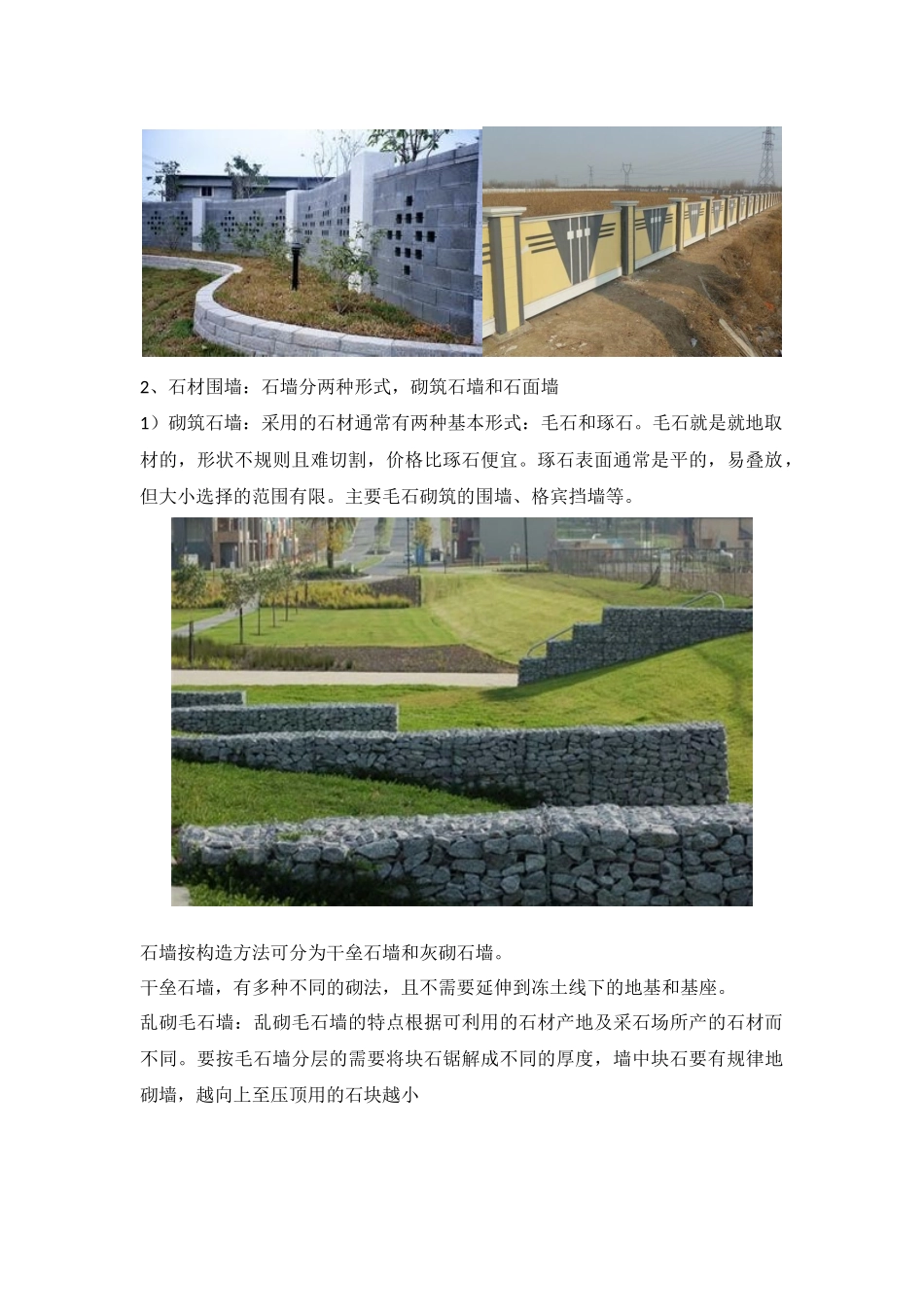 2、石材围墙：石墙分两种形式，砌筑石墙和石面墙

1）砌筑石墙：采用的石材通常有两种基本形式：毛石和琢石。毛石就是就地取材的，形状不规则且难切割，价格比琢石便宜。琢石表面通常是平的，易叠放，但大小选择的范围有限。主要毛石砌筑的围墙、格宾挡墙等。

石墙按构造方法可分为干垒石墙和灰砌石墙。

干垒石墙，有多种不同的砌法，且不需要延伸到冻土线下的地基和基座。

乱砌毛石墙：乱砌毛石墙的特点根据可利用的石材产地及采石场所产的石材而不同。要按毛石墙分层的需要将块石锯解成不同的厚度，墙中块石要有规律地砌墙，越向上至压顶用的石块越小